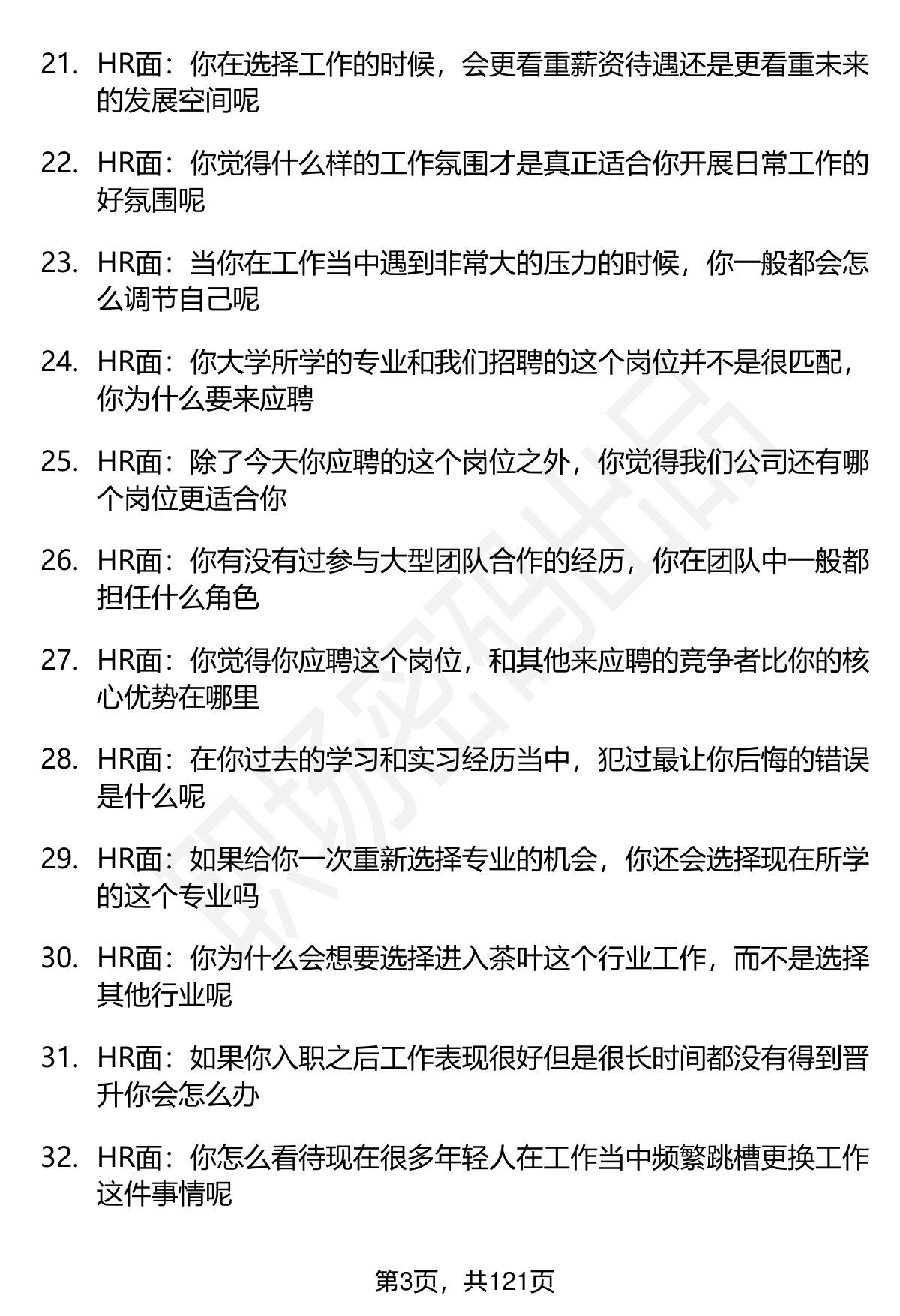 21. HR面：你在选择工作的时候，会更看重薪资待遇还是更看重未来的发展空间呢

22. HR面：你觉得什么样的工作氛围才是真正适合你开展日常工作的好氛围呢

23. HR面：当你在工作当中遇到非常大的压力的时候，你一般都会怎么调节自己呢

24. HR面：你大学所学的专业和我们招聘的这个岗位并不是很匹配，你为什么要来应聘

25. HR面：除了今天你应聘的这个岗位之外，你觉得我们公司还有哪个岗位更适合你

26. HR面：你有没有过参与大型团队合作的经历，你在团队中一般都担任什么角色

27. HR面：你觉得你应聘这个岗位，和其他来应聘的竞争者比你的核心优势在哪里

28. HR面：在你过去的学习和实习经历当中，犯过最让你后悔的错误是什么呢

29. HR面：如果给你一次重新选择专业的机会，你还会选择现在所学的这个专业吗

30. HR面：你为什么会想要选择进入茶叶这个行业工作，而不是选择其他行业呢

31. HR面：如果你入职之后工作表现很好但是很长时间都没有得到晋升你会怎么办

32. HR面：你怎么看待现在很多年轻人在工作当中频繁跳槽更换工作这件事情呢

职场密码出品

第3页，共121页